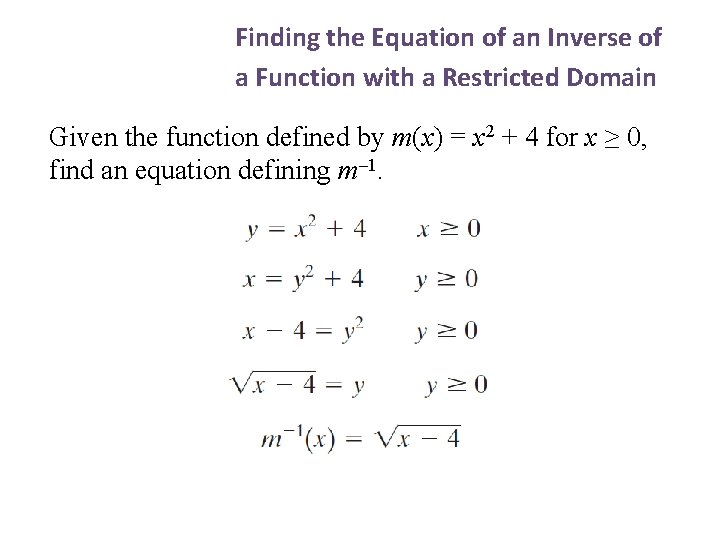 Finding the Equation of an Inverse of a Function with a Restricted Domain

Given the function defined by $m(x) = x^2 + 4$ for $x \geq 0$, find an equation defining $m^{-1}$.

$y = x^2 + 4 \qquad x \geq 0$

$x = y^2 + 4 \qquad y \geq 0$

$x - 4 = y^2 \qquad y \geq 0$

$\sqrt{x - 4} = y \qquad y \geq 0$

$m^{-1}(x) = \sqrt{x - 4}$